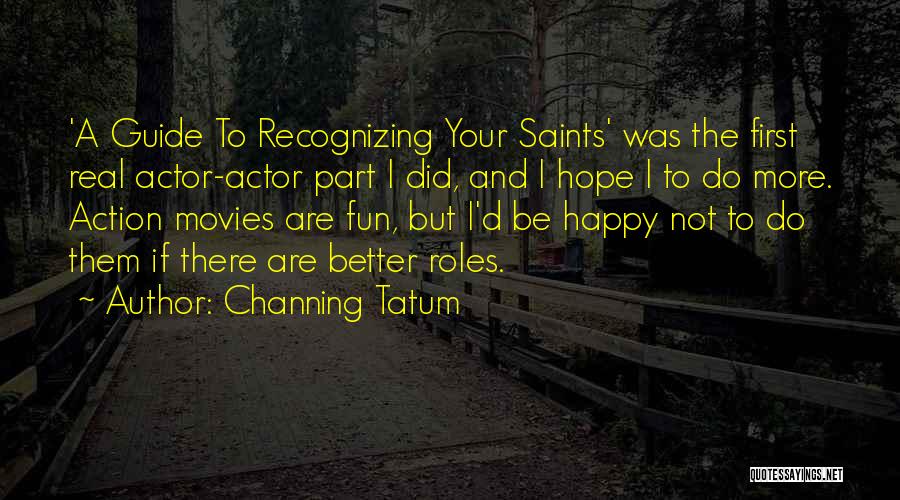 'A Guide To Recognizing Your Saints' was the first real actor-actor part I did, and I hope I to do more. Action movies are fun, but I'd be happy not to do them if there are better roles.

~ Author: Channing Tatum

QUOTESSAYINGS.NET